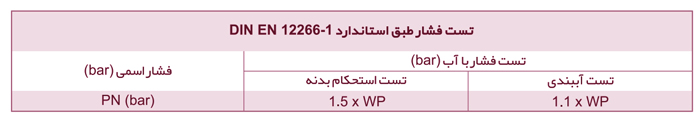 تست فشار طبق استاندارد DIN EN 12266-1

| فشار اسمی (bar) | تست فشار با آب (bar) | |
|---|---|---|
| | تست استحکام بدنه | تست آببندی |
| PN (bar) | 1.5 x WP | 1.1 x WP |